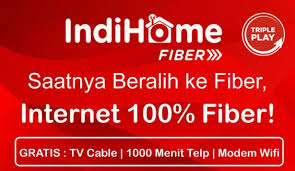 IndiHome FIBER

TRIPLE PLAY

Saatnya Beralih ke Fiber,

Internet 100% Fiber!

GRATIS : TV Cable | 1000 Menit Telp | Modem Wifi